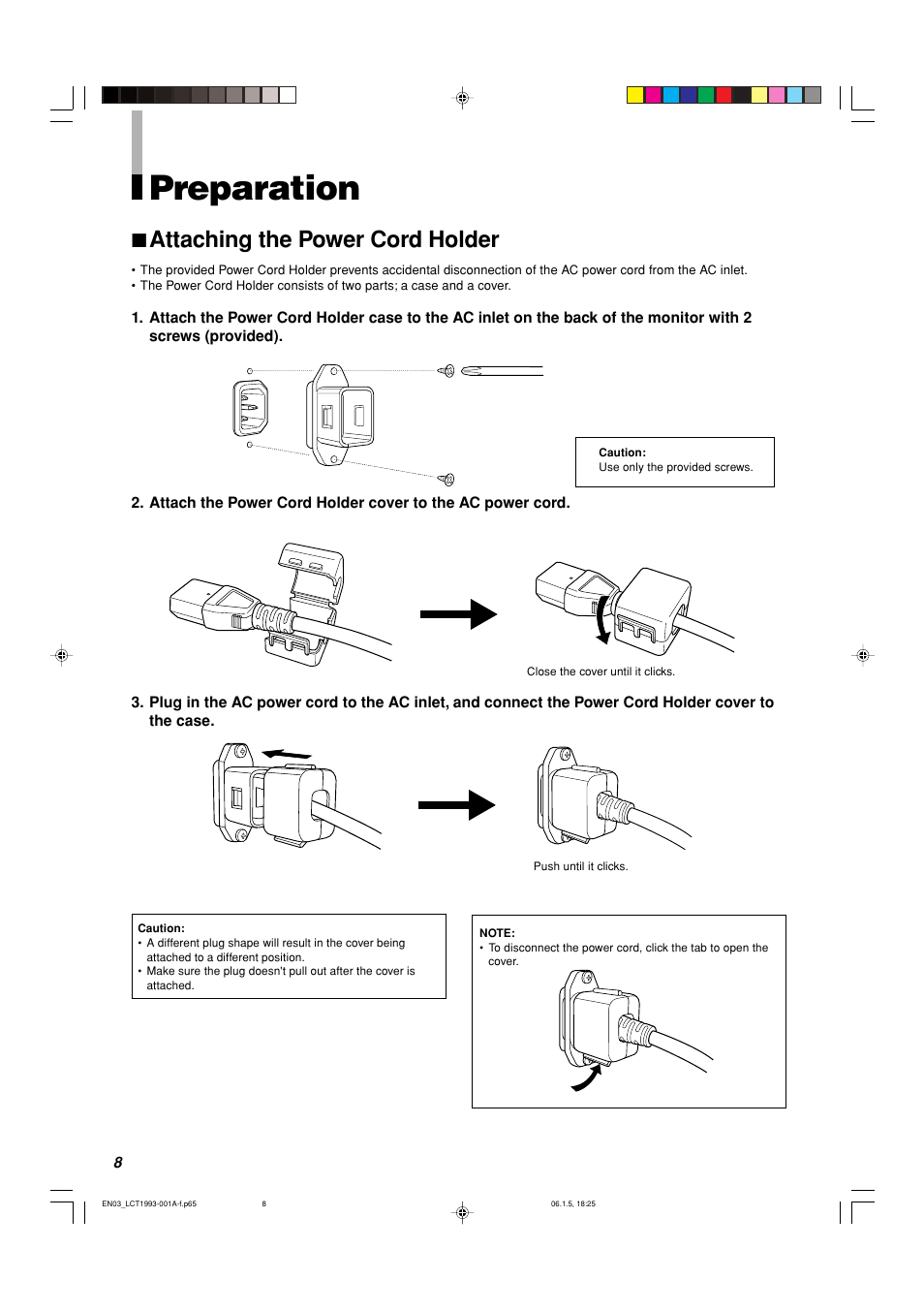 Preparation

■ Attaching the Power Cord Holder

• The provided Power Cord Holder prevents accidental disconnection of the AC power cord from the AC inlet.
• The Power Cord Holder consists of two parts; a case and a cover.

1. Attach the Power Cord Holder case to the AC inlet on the back of the monitor with 2 screws (provided).

Caution:
Use only the provided screws.

2. Attach the Power Cord Holder cover to the AC power cord.

Close the cover until it clicks.

3. Plug in the AC power cord to the AC inlet, and connect the Power Cord Holder cover to the case.

Push until it clicks.

Caution:
• A different plug shape will result in the cover being attached to a different position.
• Make sure the plug doesn't pull out after the cover is attached.

NOTE:
• To disconnect the power cord, click the tab to open the cover.

8

EN03_LCT1993-001A-f.p65 8 06.1.5, 18:25